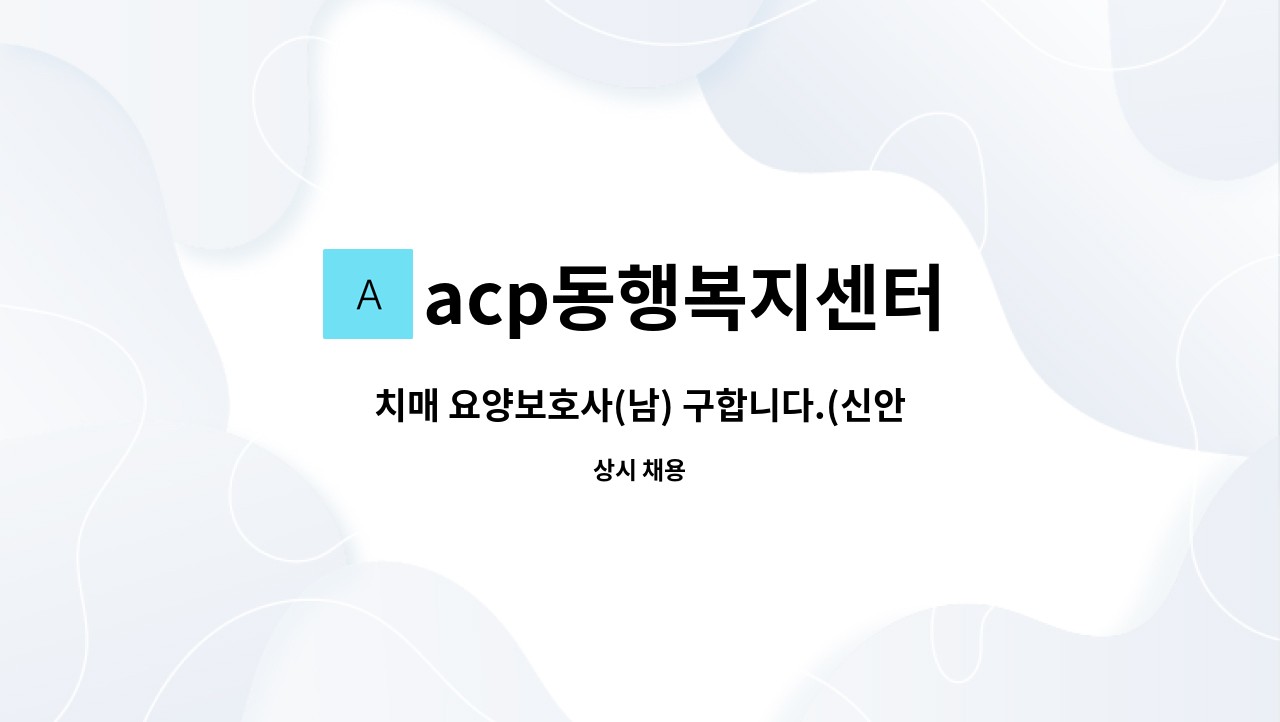 A

acp동행복지센터

치매 요양보호사(남) 구합니다.(신안

상시 채용